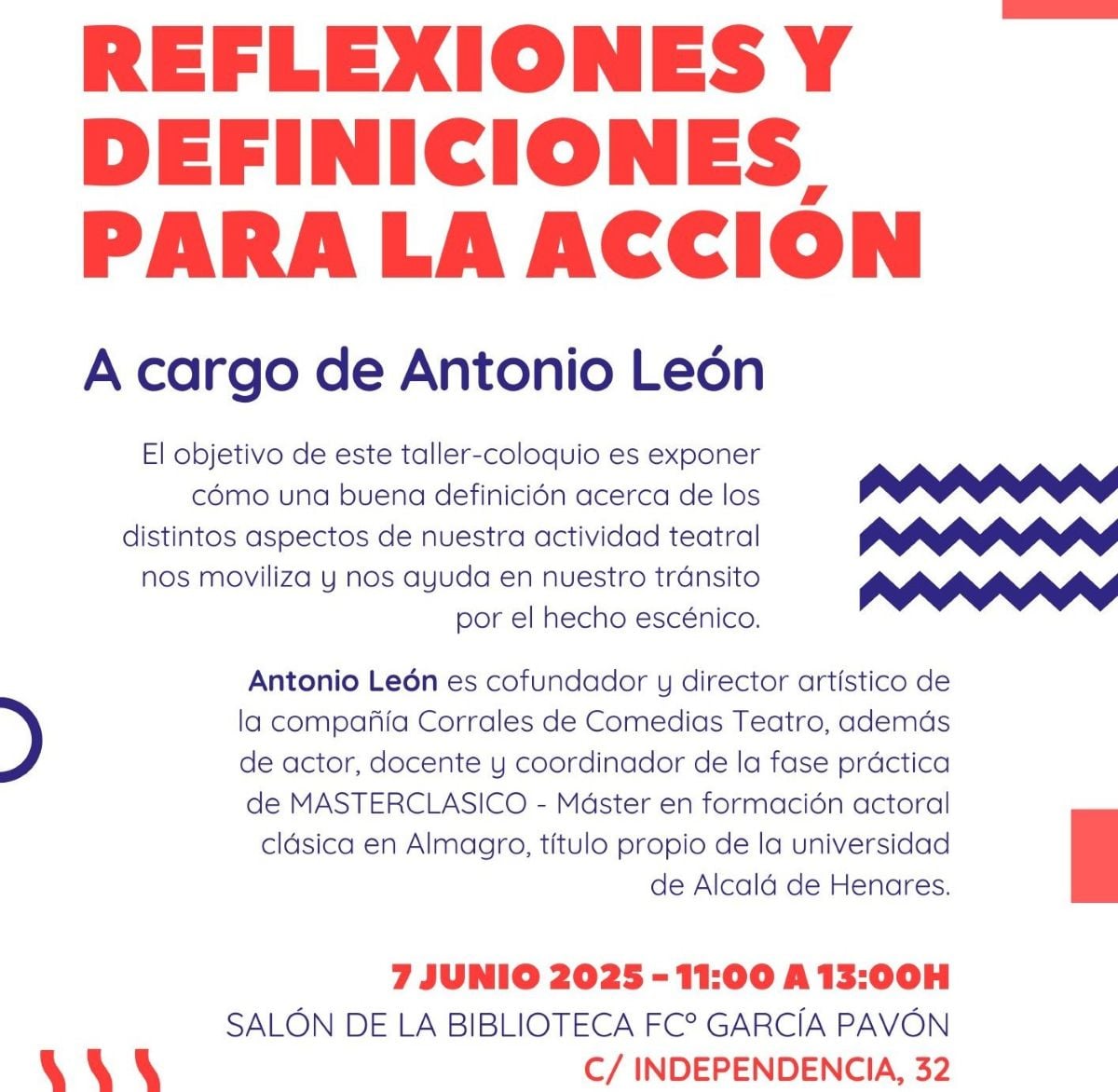 REFLEXIONES Y DEFINICIONES PARA LA ACCIÓN

A cargo de Antonio León

El objetivo de este taller-coloquio es exponer cómo una buena definición acerca de los distintos aspectos de nuestra actividad teatral nos moviliza y nos ayuda en nuestro tránsito por el hecho escénico.

Antonio León es cofundador y director artístico de la compañía Corrales de Comedias Teatro, además de actor, docente y coordinador de la fase práctica de MASTERCLASICO - Máster en formación actoral clásica en Almagro, título propio de la universidad de Alcalá de Henares.

7 JUNIO 2025 - 11:00 A 13:00H
SALÓN DE LA BIBLIOTECA FCº GARCÍA PAVÓN
C/ INDEPENDENCIA, 32